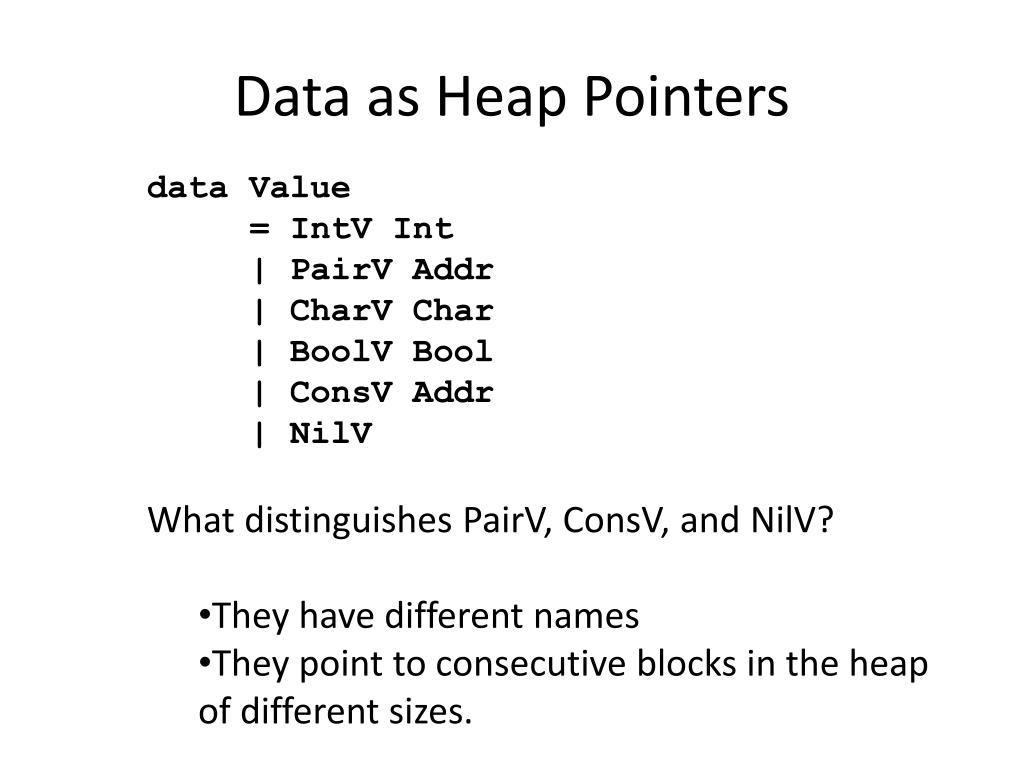 Data as Heap Pointers

data Value
     = IntV Int
     | PairV Addr
     | CharV Char
     | BoolV Bool
     | ConsV Addr
     | NilV

What distinguishes PairV, ConsV, and NilV?

•They have different names
•They point to consecutive blocks in the heap of different sizes.